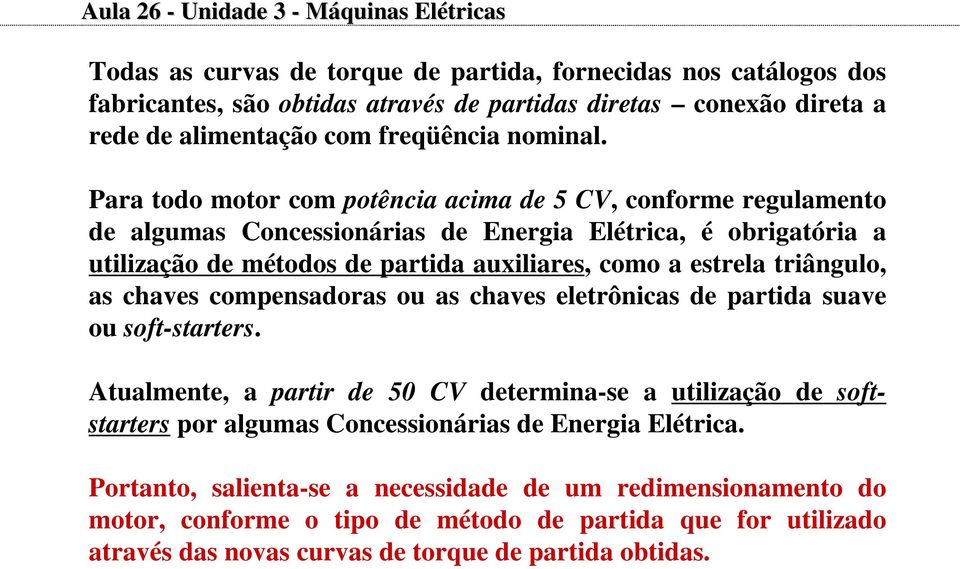 Aula 26 - Unidade 3 - Máquinas Elétricas

Todas as curvas de torque de partida, fornecidas nos catálogos dos fabricantes, são obtidas através de partidas diretas – conexão direta a rede de alimentação com freqüência nominal.

Para todo motor com potência acima de 5 CV, conforme regulamento de algumas Concessionárias de Energia Elétrica, é obrigatória a utilização de métodos de partida auxiliares, como a estrela triângulo, as chaves compensadoras ou as chaves eletrônicas de partida suave ou soft-starters.

Atualmente, a partir de 50 CV determina-se a utilização de soft-starters por algumas Concessionárias de Energia Elétrica.

Portanto, salienta-se a necessidade de um redimensionamento do motor, conforme o tipo de método de partida que for utilizado através das novas curvas de torque de partida obtidas.